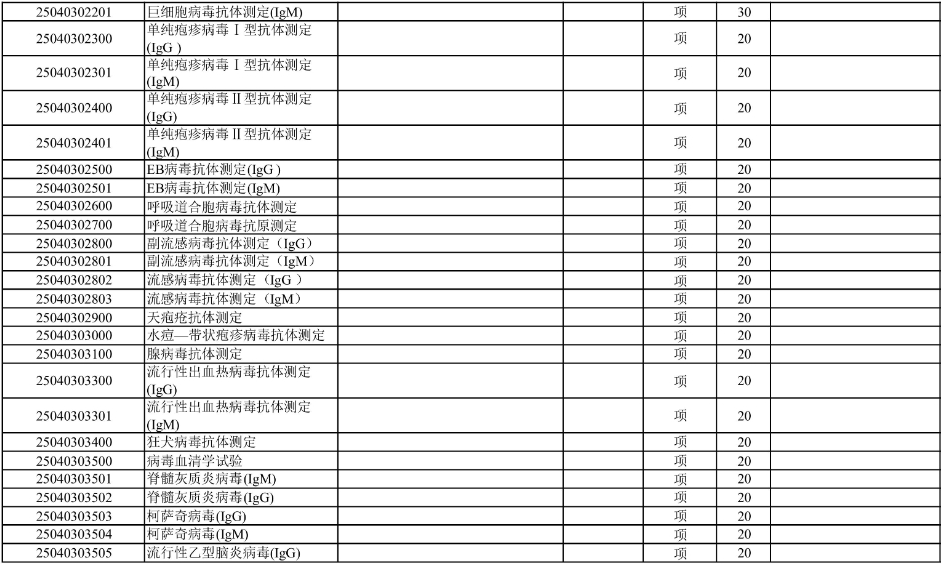 | | | | | | |
|---|---|---|---|---|---|
| 25040302201 | 巨细胞病毒抗体测定(IgM) | | 项 | 30 | |
| 25040302300 | 单纯疱疹病毒Ⅰ型抗体测定(IgG ) | | 项 | 20 | |
| 25040302301 | 单纯疱疹病毒Ⅰ型抗体测定(IgM) | | 项 | 20 | |
| 25040302400 | 单纯疱疹病毒Ⅱ型抗体测定(IgG) | | 项 | 20 | |
| 25040302401 | 单纯疱疹病毒Ⅱ型抗体测定(IgM) | | 项 | 20 | |
| 25040302500 | EB病毒抗体测定(IgG ) | | 项 | 20 | |
| 25040302501 | EB病毒抗体测定(IgM) | | 项 | 20 | |
| 25040302600 | 呼吸道合胞病毒抗体测定 | | 项 | 20 | |
| 25040302700 | 呼吸道合胞病毒抗原测定 | | 项 | 20 | |
| 25040302800 | 副流感病毒抗体测定（IgG） | | 项 | 20 | |
| 25040302801 | 副流感病毒抗体测定（IgM） | | 项 | 20 | |
| 25040302802 | 流感病毒抗体测定（IgG ） | | 项 | 20 | |
| 25040302803 | 流感病毒抗体测定（IgM） | | 项 | 20 | |
| 25040302900 | 天疱疮抗体测定 | | 项 | 20 | |
| 25040303000 | 水痘—带状疱疹病毒抗体测定 | | 项 | 20 | |
| 25040303100 | 腺病毒抗体测定 | | 项 | 20 | |
| 25040303300 | 流行性出血热病毒抗体测定(IgG) | | 项 | 20 | |
| 25040303301 | 流行性出血热病毒抗体测定(IgM) | | 项 | 20 | |
| 25040303400 | 狂犬病毒抗体测定 | | 项 | 20 | |
| 25040303500 | 病毒血清学试验 | | 项 | 20 | |
| 25040303501 | 脊髓灰质炎病毒(IgM) | | 项 | 20 | |
| 25040303502 | 脊髓灰质炎病毒(IgG) | | 项 | 20 | |
| 25040303503 | 柯萨奇病毒(IgG) | | 项 | 20 | |
| 25040303504 | 柯萨奇病毒(IgM) | | 项 | 20 | |
| 25040303505 | 流行性乙型脑炎病毒(IgG) | | 项 | 20 | |